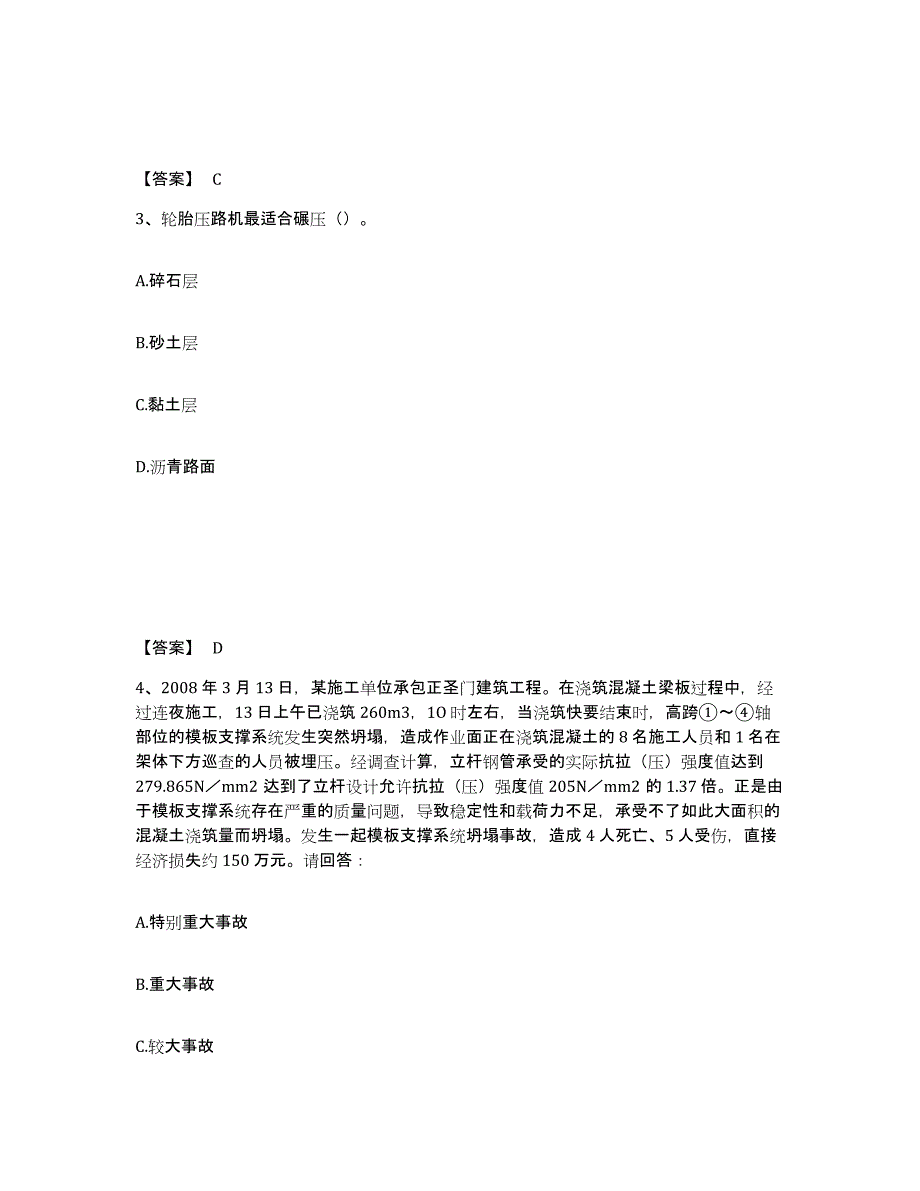 【答案】 C

3、轮胎压路机最适合碾压（）。

A.碎石层

B.砂土层

C.黏土层

D.沥青路面

【答案】 D

4、2008 年 3 月 13 日，某施工单位承包正圣门建筑工程。在浇筑混凝土梁板过程中，经过连夜施工，13 日上午已浇筑 260m3，1O 时左右，当浇筑快要结束时，高跨①～④轴部位的模板支撑系统发生突然坍塌，造成作业面正在浇筑混凝土的 8 名施工人员和 1 名在架体下方巡查的人员被埋压。经调查计算，立杆钢管承受的实际抗拉（压）强度值达到 279.865N／mm2 达到了立杆设计允许抗拉（压）强度值 205N／mm2 的 1.37 倍。正是由于模板支撑系统存在严重的质量问题，导致稳定性和载荷力不足，承受不了如此大面积的混凝土浇筑量而坍塌。发生一起模板支撑系统坍塌事故，造成 4 人死亡、5 人受伤，直接经济损失约 150 万元。请回答：

A.特别重大事故

B.重大事故

C.较大事故